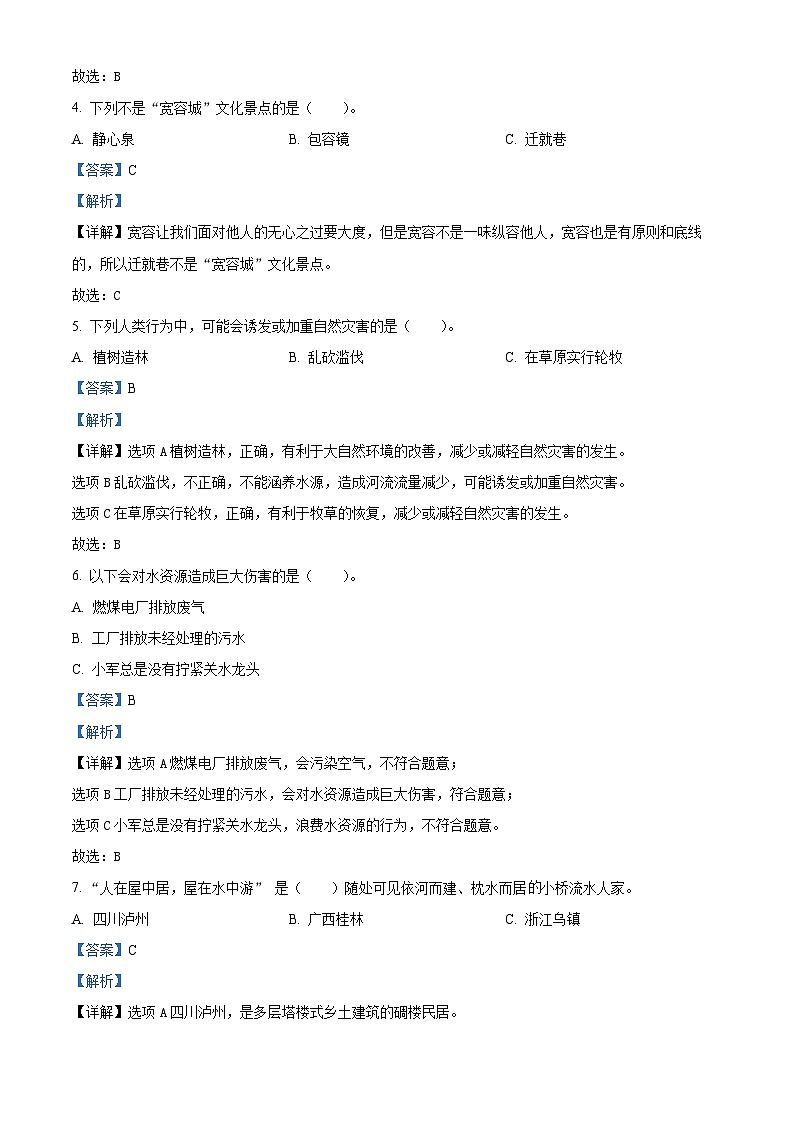 故选：B

4. 下列不是“宽容城”文化景点的是（　　）。

A. 静心泉　　B. 包容镜　　C. 迁就巷

【答案】C

【解析】

【详解】宽容让我们面对他人的无心之过要大度，但是宽容不是一味纵容他人，宽容也是有原则和底线的，所以迁就巷不是“宽容城”文化景点。

故选：C

5. 下列人类行为中，可能会诱发或加重自然灾害的是（　　）。

A. 植树造林　　B. 乱砍滥伐　　C. 在草原实行轮牧

【答案】B

【解析】

【详解】选项A植树造林，正确，有利于大自然环境的改善，减少或减轻自然灾害的发生。

选项B乱砍滥伐，不正确，不能涵养水源，造成河流流量减少，可能诱发或加重自然灾害。

选项C在草原实行轮牧，正确，有利于牧草的恢复，减少或减轻自然灾害的发生。

故选：B

6. 以下会对水资源造成巨大伤害的是（　　）。

A. 燃煤电厂排放废气

B. 工厂排放未经处理的污水

C. 小军总是没有拧紧关水龙头

【答案】B

【解析】

【详解】选项A燃煤电厂排放废气，会污染空气，不符合题意；

选项B工厂排放未经处理的污水，会对水资源造成巨大伤害，符合题意；

选项C小军总是没有拧紧关水龙头，浪费水资源的行为，不符合题意。

故选：B

7. “人在屋中居，屋在水中游” 是（　　）随处可见依河而建、枕水而居的小桥流水人家。

A. 四川泸州　　B. 广西桂林　　C. 浙江乌镇

【答案】C

【解析】

【详解】选项A四川泸州，是多层塔楼式乡土建筑的碉楼民居。